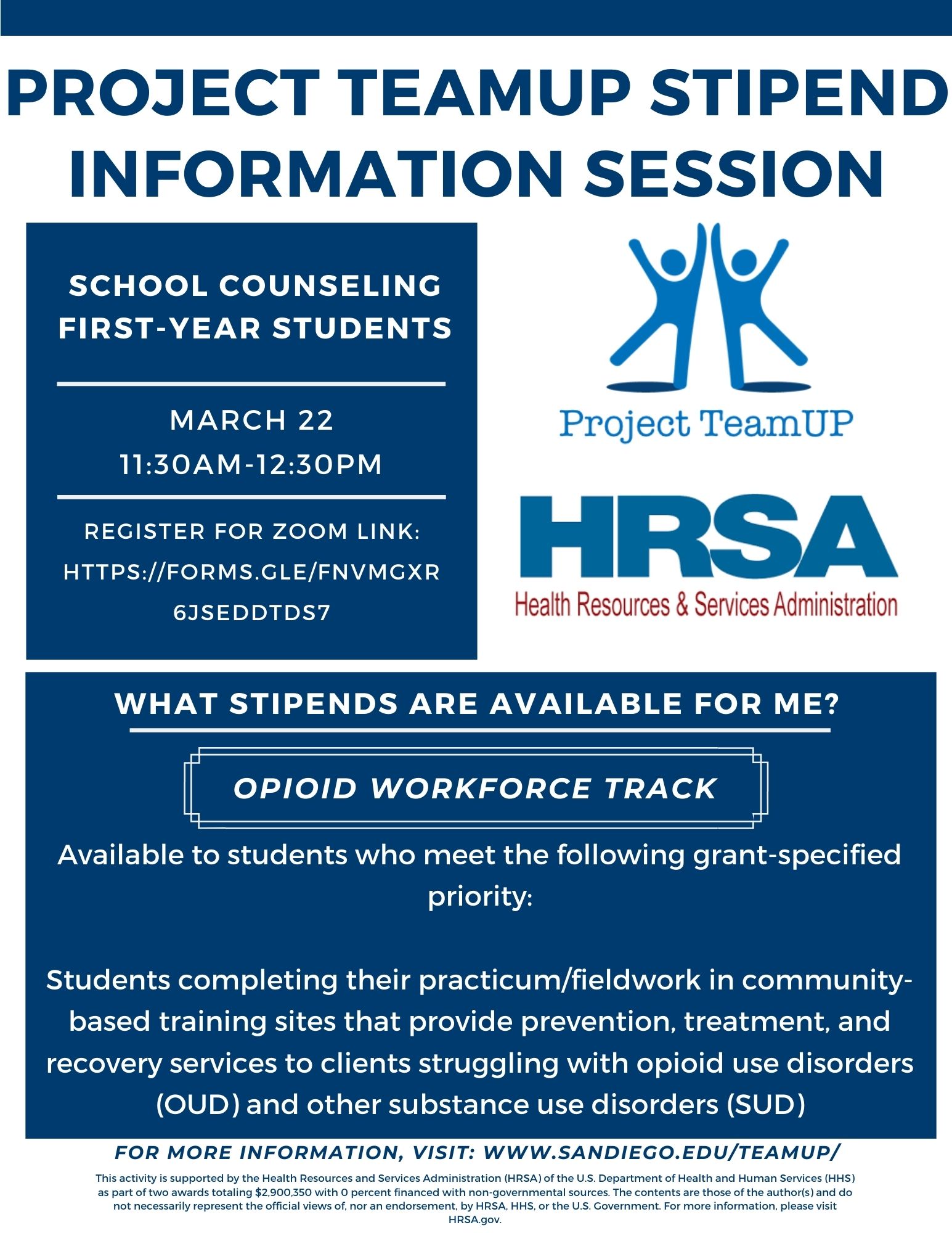 PROJECT TEAMUP STIPEND INFORMATION SESSION

SCHOOL COUNSELING FIRST-YEAR STUDENTS

MARCH 22
11:30AM-12:30PM

REGISTER FOR ZOOM LINK:
HTTPS://FORMS.GLE/FNVMGXR6JSEDDTDS7

Project TeamUP

HRSA
Health Resources & Services Administration

WHAT STIPENDS ARE AVAILABLE FOR ME?

OPIOID WORKFORCE TRACK

Available to students who meet the following grant-specified priority:

Students completing their practicum/fieldwork in community-based training sites that provide prevention, treatment, and recovery services to clients struggling with opioid use disorders (OUD) and other substance use disorders (SUD)

FOR MORE INFORMATION, VISIT: WWW.SANDIEGO.EDU/TEAMUP/

This activity is supported by the Health Resources and Services Administration (HRSA) of the U.S. Department of Health and Human Services (HHS) as part of two awards totaling $2,900,350 with 0 percent financed with non-governmental sources. The contents are those of the author(s) and do not necessarily represent the official views of, nor an endorsement, by HRSA, HHS, or the U.S. Government. For more information, please visit HRSA.gov.